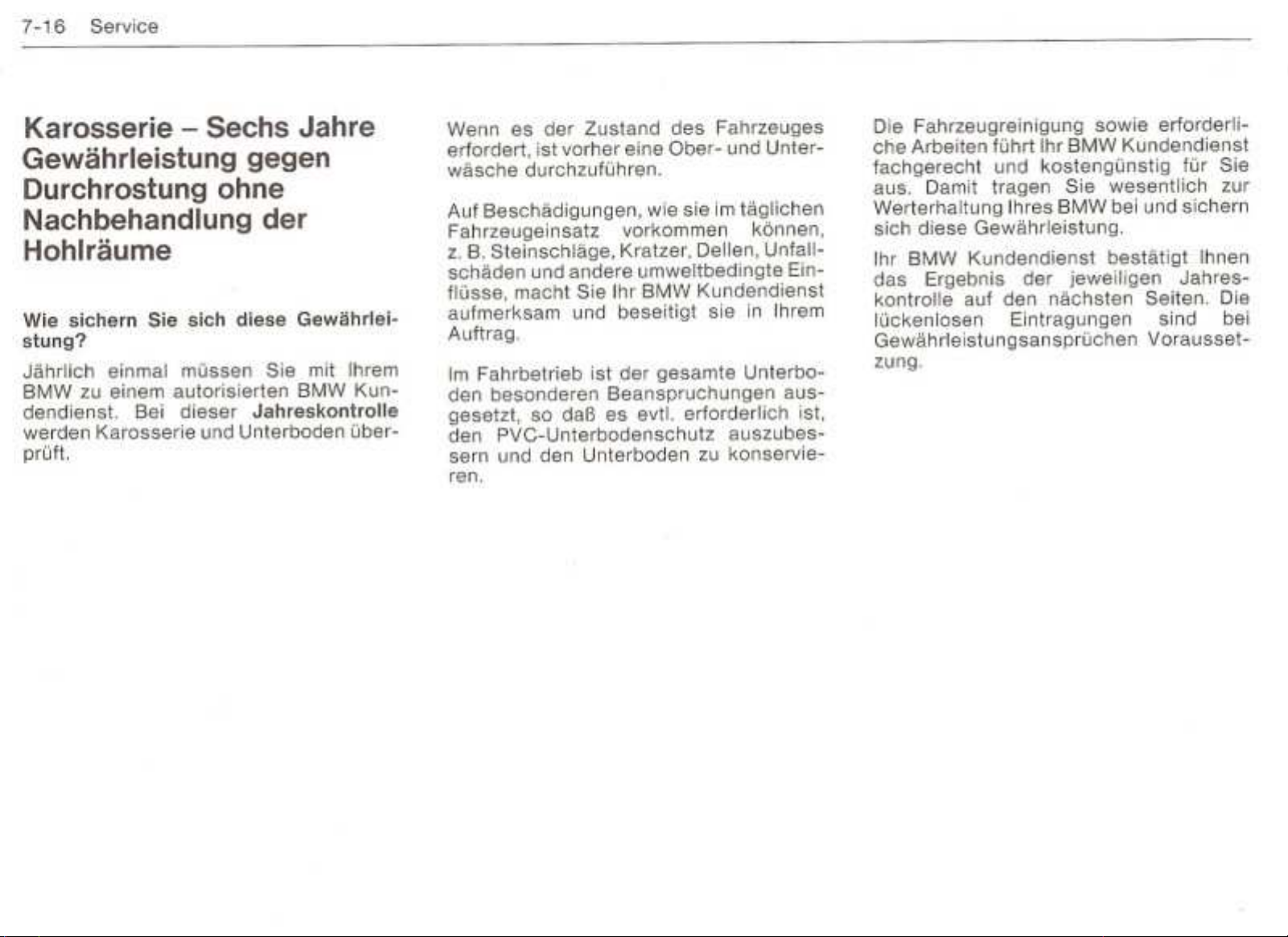 7-16 Service

Karosserie – Sechs Jahre Gewährleistung gegen Durchrostung ohne Nachbehandlung der Hohlräume

Wie sichern Sie sich diese Gewährleistung?

Jährlich einmal müssen Sie mit Ihrem BMW zu einem autorisierten BMW Kundendienst. Bei dieser Jahreskontrolle werden Karosserie und Unterboden überprüft.

Wenn es der Zustand des Fahrzeuges erfordert, ist vorher eine Ober- und Unterwäsche durchzuführen.

Auf Beschädigungen, wie sie im täglichen Fahrzeugeinsatz vorkommen können, z. B. Steinschläge, Kratzer, Dellen, Unfallschäden und andere umweltbedingte Einflüsse, macht Sie Ihr BMW Kundendienst aufmerksam und beseitigt sie in Ihrem Auftrag.

Im Fahrbetrieb ist der gesamte Unterboden besonderen Beanspruchungen ausgesetzt, so daß es evtl. erforderlich ist, den PVC-Unterbodenschutz auszubessern und den Unterboden zu konservieren.

Die Fahrzeugreinigung sowie erforderliche Arbeiten führt Ihr BMW Kundendienst fachgerecht und kostengünstig für Sie aus. Damit tragen Sie wesentlich zur Werterhaltung Ihres BMW bei und sichern sich diese Gewährleistung.

Ihr BMW Kundendienst bestätigt Ihnen das Ergebnis der jeweiligen Jahreskontrolle auf den nächsten Seiten. Die lückenlosen Eintragungen sind bei Gewährleistungsansprüchen Voraussetzung.